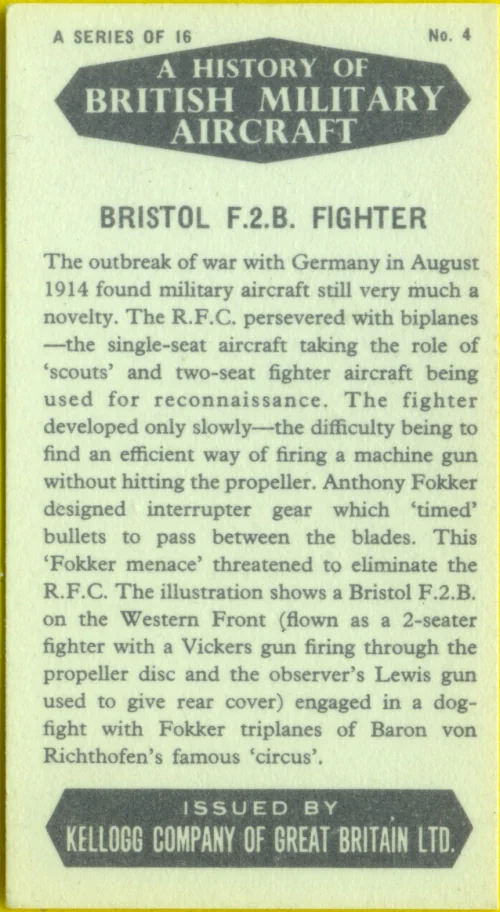 A SERIES OF 16

No. 4

A HISTORY OF
BRITISH MILITARY
AIRCRAFT

BRISTOL F.2.B. FIGHTER

The outbreak of war with Germany in August 1914 found military aircraft still very much a novelty. The R.F.C. persevered with biplanes —the single-seat aircraft taking the role of 'scouts' and two-seat fighter aircraft being used for reconnaissance. The fighter developed only slowly—the difficulty being to find an efficient way of firing a machine gun without hitting the propeller. Anthony Fokker designed interrupter gear which 'timed' bullets to pass between the blades. This 'Fokker menace' threatened to eliminate the R.F.C. The illustration shows a Bristol F.2.B. on the Western Front (flown as a 2-seater fighter with a Vickers gun firing through the propeller disc and the observer's Lewis gun used to give rear cover) engaged in a dogfight with Fokker triplanes of Baron von Richthofen's famous 'circus'.

ISSUED BY
KELLOGG COMPANY OF GREAT BRITAIN LTD.